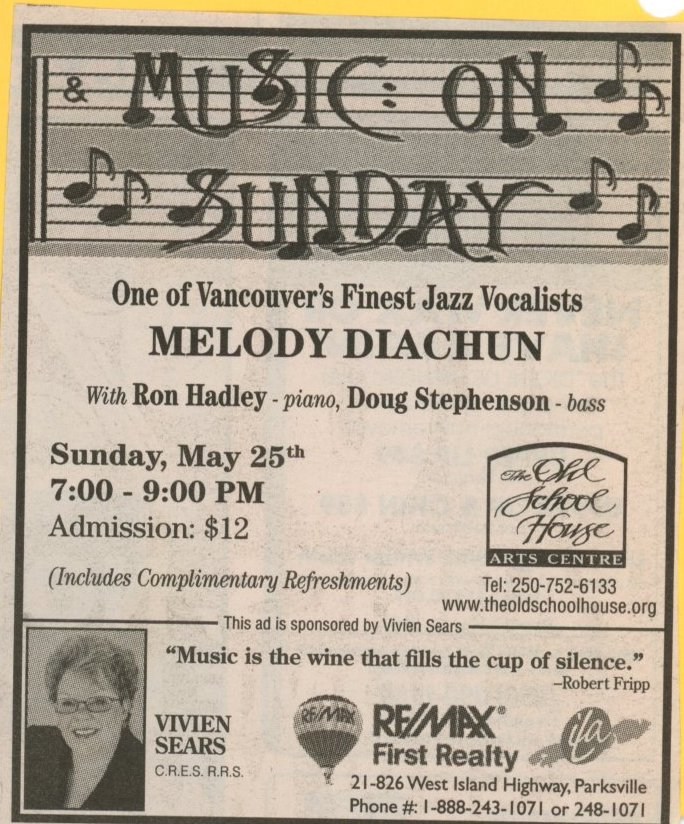 MUSIC ON SUNDAY

One of Vancouver's Finest Jazz Vocalists

MELODY DIACHUN

With Ron Hadley - piano, Doug Stephenson - bass

Sunday, May 25th
7:00 - 9:00 PM
Admission: $12

(Includes Complimentary Refreshments)

The Old School House
ARTS CENTRE

Tel: 250-752-6133
www.theoldschoolhouse.org

This ad is sponsored by Vivien Sears

"Music is the wine that fills the cup of silence."
-Robert Fripp

VIVIEN
SEARS
C.R.E.S. R.R.S.

RE/MAX

RE/MAX®
First Realty

21-826 West Island Highway, Parksville
Phone #: 1-888-243-1071 or 248-1071